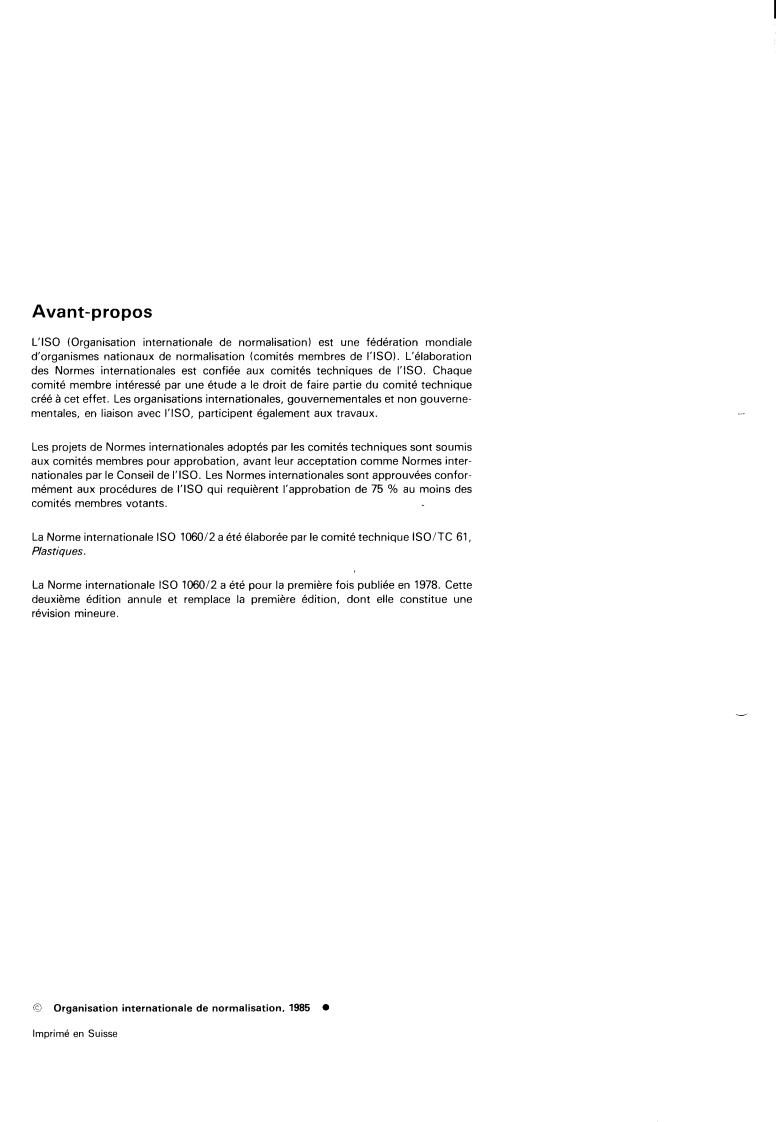 Avant-propos

L'ISO (Organisation internationale de normalisation) est une fédération mondiale d'organismes nationaux de normalisation (comités membres de l'ISO). L'élaboration des Normes internationales est confiée aux comités techniques de l'ISO. Chaque comité membre intéressé par une étude a le droit de faire partie du comité technique créé à cet effet. Les organisations internationales, gouvernementales et non gouvernementales, en liaison avec l'ISO, participent également aux travaux.

Les projets de Normes internationales adoptés par les comités techniques sont soumis aux comités membres pour approbation, avant leur acceptation comme Normes internationales par le Conseil de l'ISO. Les Normes internationales sont approuvées conformément aux procédures de l'ISO qui requièrent l'approbation de 75 % au moins des comités membres votants.

La Norme internationale ISO 1060/2 a été élaborée par le comité technique ISO/TC 61, Plastiques.

La Norme internationale ISO 1060/2 a été pour la première fois publiée en 1978. Cette deuxième édition annule et remplace la première édition, dont elle constitue une révision mineure.

© Organisation internationale de normalisation, 1985 ●

Imprimé en Suisse